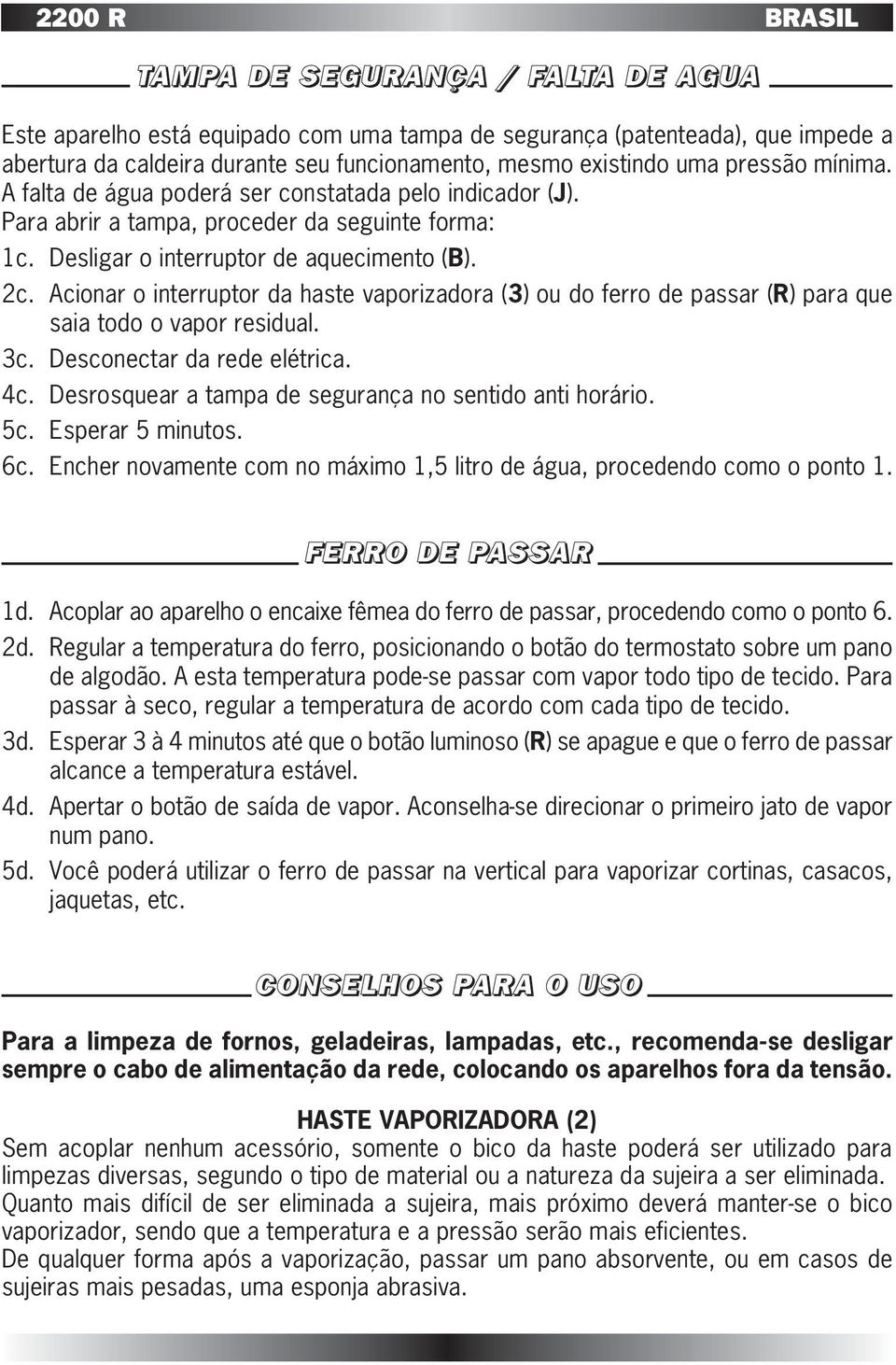 2200 R BRASIL

TAMPA DE SEGURANÇA / FALTA DE AGUA

Este aparelho está equipado com uma tampa de segurança (patenteada), que impede a abertura da caldeira durante seu funcionamento, mesmo existindo uma pressão mínima. A falta de água poderá ser constatada pelo indicador (J).
Para abrir a tampa, proceder da seguinte forma:
1c. Desligar o interruptor de aquecimento (B).
2c. Acionar o interruptor da haste vaporizadora (3) ou do ferro de passar (R) para que saia todo o vapor residual.
3c. Desconectar da rede elétrica.
4c. Desrosquear a tampa de segurança no sentido anti horário.
5c. Esperar 5 minutos.
6c. Encher novamente com no máximo 1,5 litro de água, procedendo como o ponto 1.

FERRO DE PASSAR

1d. Acoplar ao aparelho o encaixe fêmea do ferro de passar, procedendo como o ponto 6.
2d. Regular a temperatura do ferro, posicionando o botão do termostato sobre um pano de algodão. A esta temperatura pode-se passar com vapor todo tipo de tecido. Para passar à seco, regular a temperatura de acordo com cada tipo de tecido.
3d. Esperar 3 à 4 minutos até que o botão luminoso (R) se apague e que o ferro de passar alcance a temperatura estável.
4d. Apertar o botão de saída de vapor. Aconselha-se direcionar o primeiro jato de vapor num pano.
5d. Você poderá utilizar o ferro de passar na vertical para vaporizar cortinas, casacos, jaquetas, etc.

CONSELHOS PARA O USO

Para a limpeza de fornos, geladeiras, lampadas, etc., recomenda-se desligar sempre o cabo de alimentação da rede, colocando os aparelhos fora da tensão.

HASTE VAPORIZADORA (2)
Sem acoplar nenhum acessório, somente o bico da haste poderá ser utilizado para limpezas diversas, segundo o tipo de material ou a natureza da sujeira a ser eliminada.
Quanto mais difícil de ser eliminada a sujeira, mais próximo deverá manter-se o bico vaporizador, sendo que a temperatura e a pressão serão mais eficientes.
De qualquer forma após a vaporização, passar um pano absorvente, ou em casos de sujeiras mais pesadas, uma esponja abrasiva.